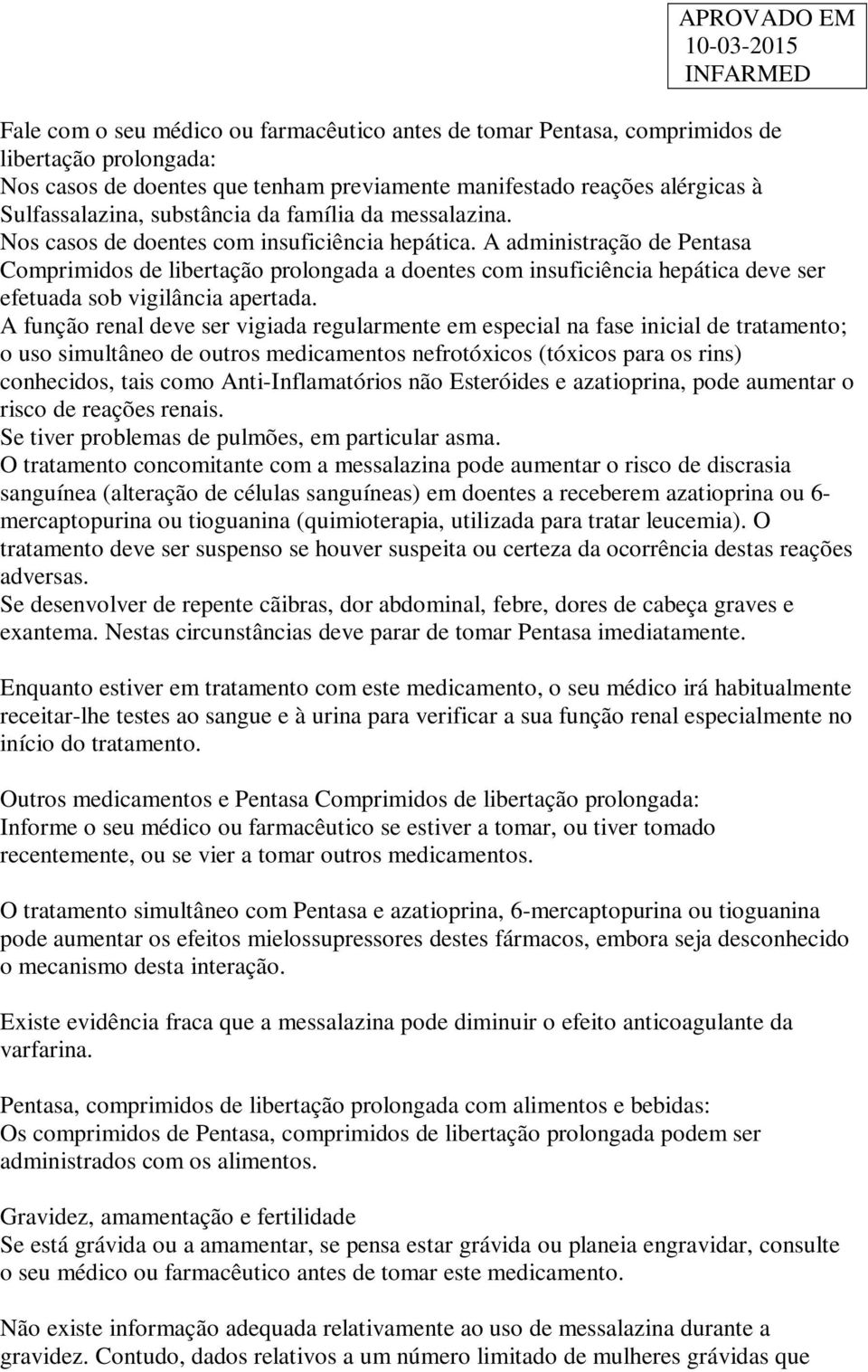 APROVADO EM
10-03-2015
INFARMED

Fale com o seu médico ou farmacêutico antes de tomar Pentasa, comprimidos de libertação prolongada:
Nos casos de doentes que tenham previamente manifestado reações alérgicas à Sulfassalazina, substância da família da messalazina.
Nos casos de doentes com insuficiência hepática. A administração de Pentasa Comprimidos de libertação prolongada a doentes com insuficiência hepática deve ser efetuada sob vigilância apertada.
A função renal deve ser vigiada regularmente em especial na fase inicial de tratamento; o uso simultâneo de outros medicamentos nefrotóxicos (tóxicos para os rins) conhecidos, tais como Anti-Inflamatórios não Esteróides e azatioprina, pode aumentar o risco de reações renais.
Se tiver problemas de pulmões, em particular asma.
O tratamento concomitante com a messalazina pode aumentar o risco de discrasia sanguínea (alteração de células sanguíneas) em doentes a receberem azatioprina ou 6-mercaptopurina ou tioguanina (quimioterapia, utilizada para tratar leucemia). O tratamento deve ser suspenso se houver suspeita ou certeza da ocorrência destas reações adversas.
Se desenvolver de repente cãibras, dor abdominal, febre, dores de cabeça graves e exantema. Nestas circunstâncias deve parar de tomar Pentasa imediatamente.

Enquanto estiver em tratamento com este medicamento, o seu médico irá habitualmente receitar-lhe testes ao sangue e à urina para verificar a sua função renal especialmente no início do tratamento.

Outros medicamentos e Pentasa Comprimidos de libertação prolongada:
Informe o seu médico ou farmacêutico se estiver a tomar, ou tiver tomado recentemente, ou se vier a tomar outros medicamentos.

O tratamento simultâneo com Pentasa e azatioprina, 6-mercaptopurina ou tioguanina pode aumentar os efeitos mielossupressores destes fármacos, embora seja desconhecido o mecanismo desta interação.

Existe evidência fraca que a messalazina pode diminuir o efeito anticoagulante da varfarina.

Pentasa, comprimidos de libertação prolongada com alimentos e bebidas:
Os comprimidos de Pentasa, comprimidos de libertação prolongada podem ser administrados com os alimentos.

Gravidez, amamentação e fertilidade
Se está grávida ou a amamentar, se pensa estar grávida ou planeia engravidar, consulte o seu médico ou farmacêutico antes de tomar este medicamento.

Não existe informação adequada relativamente ao uso de messalazina durante a gravidez. Contudo, dados relativos a um número limitado de mulheres grávidas que